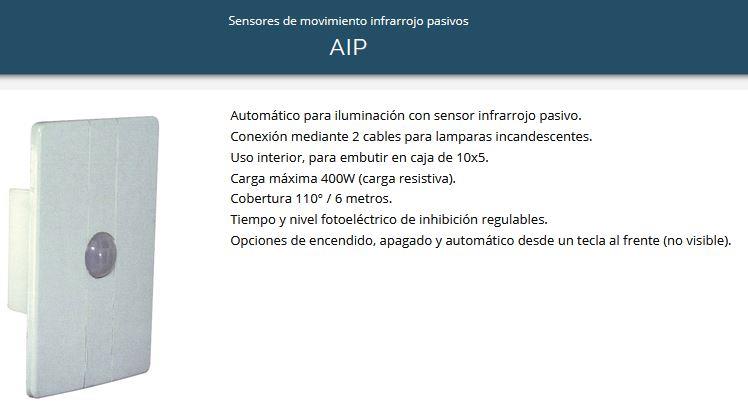 Sensores de movimiento infrarrojo pasivos

AIP

Automático para iluminación con sensor infrarrojo pasivo.
Conexión mediante 2 cables para lamparas incandescentes.
Uso interior, para embutir en caja de 10x5.
Carga máxima 400W (carga resistiva).
Cobertura 110° / 6 metros.
Tiempo y nivel fotoeléctrico de inhibición regulables.
Opciones de encendido, apagado y automático desde un tecla al frente (no visible).